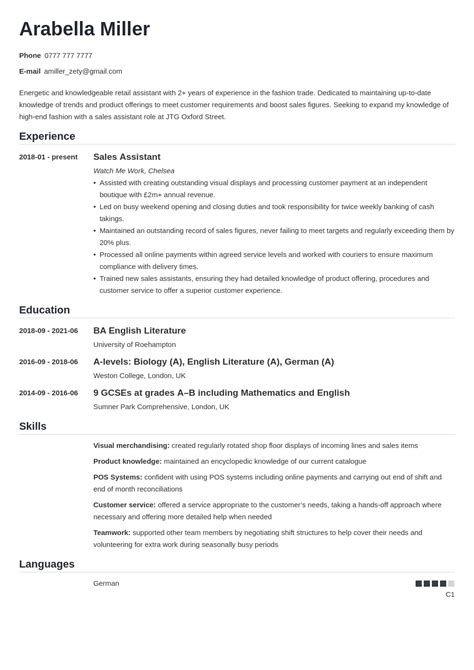 Arabella Miller

Phone 0777 777 7777

E-mail amiller_zety@gmail.com

Energetic and knowledgeable retail assistant with 2+ years of experience in the fashion trade. Dedicated to maintaining up-to-date knowledge of trends and product offerings to meet customer requirements and boost sales figures. Seeking to expand my knowledge of high-end fashion with a sales assistant role at JTG Oxford Street.

Experience

2018-01 - present Sales Assistant
Watch Me Work, Chelsea
• Assisted with creating outstanding visual displays and processing customer payment at an independent boutique with £2m+ annual revenue.
• Led on busy weekend opening and closing duties and took responsibility for twice weekly banking of cash takings.
• Maintained an outstanding record of sales figures, never failing to meet targets and regularly exceeding them by 20% plus.
• Processed all online payments within agreed service levels and worked with couriers to ensure maximum compliance with delivery times.
• Trained new sales assistants, ensuring they had detailed knowledge of product offering, procedures and customer service to offer a superior customer experience.

Education

2018-09 - 2021-06 BA English Literature
University of Roehampton

2016-09 - 2018-06 A-levels: Biology (A), English Literature (A), German (A)
Weston College, London, UK

2014-09 - 2016-06 9 GCSEs at grades A–B including Mathematics and English
Sumner Park Comprehensive, London, UK

Skills

Visual merchandising: created regularly rotated shop floor displays of incoming lines and sales items

Product knowledge: maintained an encyclopedic knowledge of our current catalogue

POS Systems: confident with using POS systems including online payments and carrying out end of shift and end of month reconciliations

Customer service: offered a service appropriate to the customer's needs, taking a hands-off approach where necessary and offering more detailed help when needed

Teamwork: supported other team members by negotiating shift structures to help cover their needs and volunteering for extra work during seasonally busy periods

Languages

German
C1